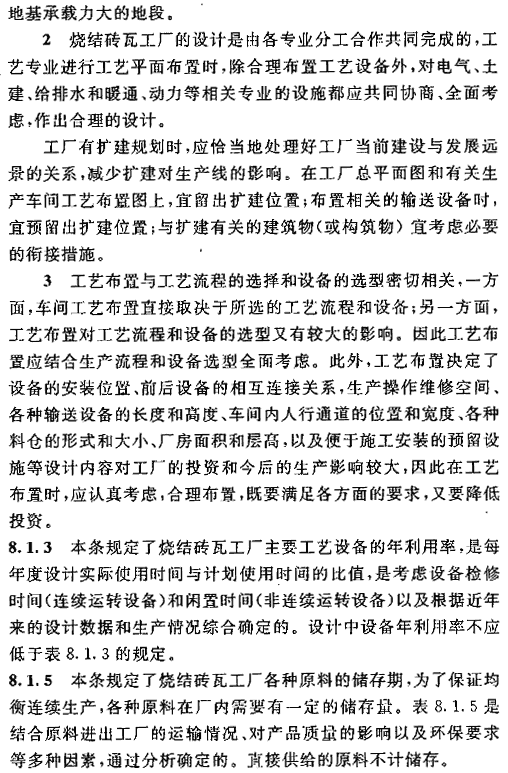 地基承载力大的地段。

2 烧结砖瓦工厂的设计是由各专业分工合作共同完成的，工艺专业进行工艺平面布置时，除合理布置工艺设备外，对电气、土建、给排水和暖通、动力等相关专业的设施都应共同协商、全面考虑，作出合理的设计。

工厂有扩建规划时，应恰当地处理好工厂当前建设与发展远景的关系，减少扩建对生产线的影响。在工厂总平面图和有关生产车间工艺布置图上，宜留出扩建位置；布置相关的输送设备时，宜预留出扩建位置；与扩建有关的建筑物（或构筑物）宜考虑必要的衔接措施。

3 工艺布置与工艺流程的选择和设备的选型密切相关，一方面，车间工艺布置直接取决于所选的工艺流程和设备；另一方面，工艺布置对工艺流程和设备的选型又有较大的影响。因此工艺布置应结合生产流程和设备选型全面考虑。此外，工艺布置决定了设备的安装位置、前后设备的相互连接关系，生产操作维修空间、各种输送设备的长度和高度、车间内人行通道的位置和宽度、各种料仓的形式和大小、厂房面积和层高，以及便于施工安装的预留设施等设计内容对工厂的投资和今后的生产影响较大，因此在工艺布置时，应认真考虑，合理布置，既要满足各方面的要求，又要降低投资。

8.1.3 本条规定了烧结砖瓦工厂主要工艺设备的年利用率，是每年度设计实际使用时间与计划使用时间的比值，是考虑设备检修时间（连续运转设备）和闲置时间（非连续运转设备）以及根据近年来的设计数据和生产情况综合确定的。设计中设备年利用率不应低于表 8.1.3 的规定。

8.1.5 本条规定了烧结砖瓦工厂各种原料的储存期，为了保证均衡连续生产，各种原料在厂内需要有一定的储存量。表 8.1.5 是结合原料进出工厂的运输情况、对产品质量的影响以及环保要求等多种因素，通过分析确定的。直接供给的原料不计储存。